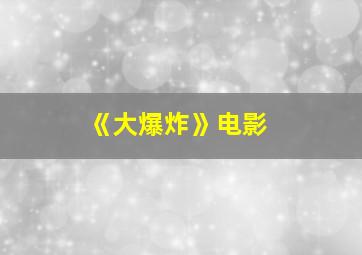 《大爆炸》电影